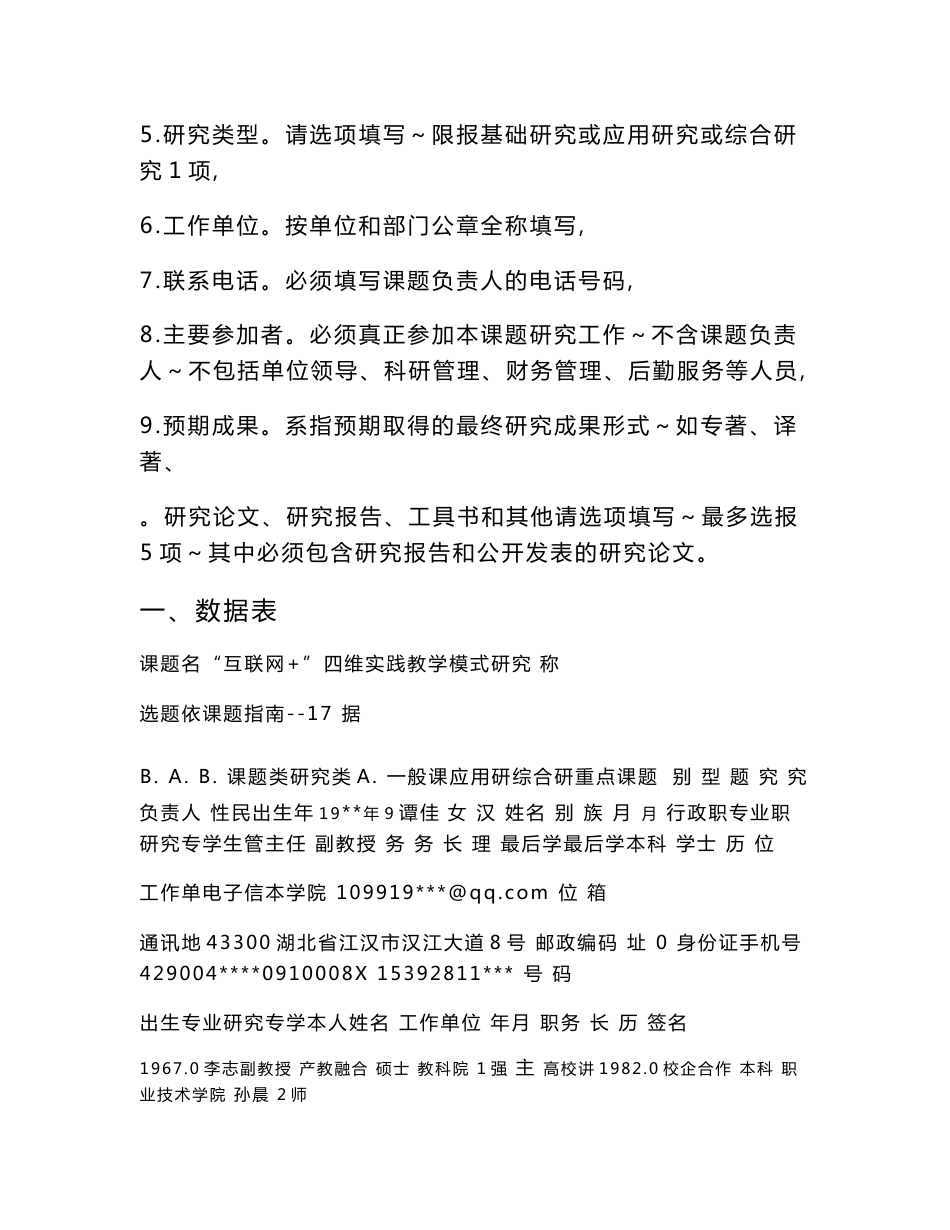 5.研究类型。请选项填写～限报基础研究或应用研究或综合研究 1 项,

6.工作单位。按单位和部门公章全称填写,

7.联系电话。必须填写课题负责人的电话号码,

8.主要参加者。必须真正参加本课题研究工作～不含课题负责人～不包括单位领导、科研管理、财务管理、后勤服务等人员,

9.预期成果。系指预期取得的最终研究成果形式～如专著、译著、

。研究论文、研究报告、工具书和其他请选项填写～最多选报 5 项～其中必须包含研究报告和公开发表的研究论文。

一、数据表

课题名“互联网+”四维实践教学模式研究 称

选题依课题指南--17 据

B. A. B. 课题类研究类 A. 一般课应用研综合研重点课题 别 型 题 究 究

负责人 性民出生年 19**年 9 谭佳 女 汉 姓名 别 族 月 月 行政职专业职研究专学生管主任 副教授 务 务 长 理 最后学最后学本科 学士 历 位

工作单电子信本学院 109919***@qq.com 位 箱

通讯地 43300 湖北省江汉市汉江大道 8 号 邮政编码 址 0 身份证手机号 429004****0910008X 15392811*** 号 码

出生专业研究专学本人姓名 工作单位 年月 职务 长 历 签名

1967.0 李志副教授 产教融合 硕士 教科院 1 强 主 高校讲 1982.0 校企合作 本科 职业技术学院 孙晨 2 师